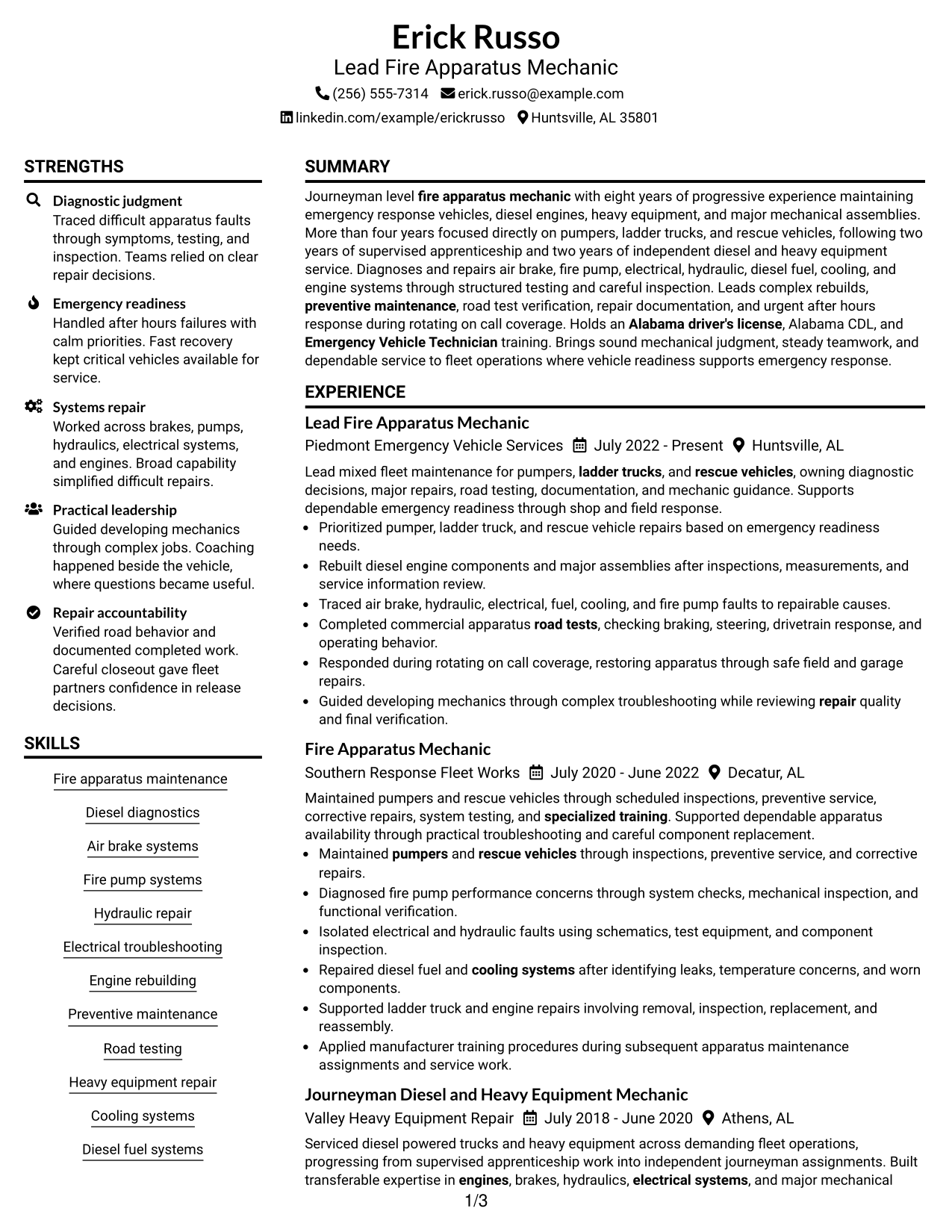 Erick Russo
Lead Fire Apparatus Mechanic
(256) 555-7314 erick.russo@example.com
linkedin.com/example/erickrusso Huntsville, AL 35801

STRENGTHS

Diagnostic judgment
Traced difficult apparatus faults through symptoms, testing, and inspection. Teams relied on clear repair decisions.

Emergency readiness
Handled after hours failures with calm priorities. Fast recovery kept critical vehicles available for service.

Systems repair
Worked across brakes, pumps, hydraulics, electrical systems, and engines. Broad capability simplified difficult repairs.

Practical leadership
Guided developing mechanics through complex jobs. Coaching happened beside the vehicle, where questions became useful.

Repair accountability
Verified road behavior and documented completed work. Careful closeout gave fleet partners confidence in release decisions.

SKILLS

Fire apparatus maintenance
Diesel diagnostics
Air brake systems
Fire pump systems
Hydraulic repair
Electrical troubleshooting
Engine rebuilding
Preventive maintenance
Road testing
Heavy equipment repair
Cooling systems
Diesel fuel systems

SUMMARY

Journeyman level fire apparatus mechanic with eight years of progressive experience maintaining emergency response vehicles, diesel engines, heavy equipment, and major mechanical assemblies. More than four years focused directly on pumpers, ladder trucks, and rescue vehicles, following two years of supervised apprenticeship and two years of independent diesel and heavy equipment service. Diagnoses and repairs air brake, fire pump, electrical, hydraulic, diesel fuel, cooling, and engine systems through structured testing and careful inspection. Leads complex rebuilds, preventive maintenance, road test verification, repair documentation, and urgent after hours response during rotating on call coverage. Holds an Alabama driver's license, Alabama CDL, and Emergency Vehicle Technician training. Brings sound mechanical judgment, steady teamwork, and dependable service to fleet operations where vehicle readiness supports emergency response.

EXPERIENCE

Lead Fire Apparatus Mechanic
Piedmont Emergency Vehicle Services July 2022 - Present Huntsville, AL

Lead mixed fleet maintenance for pumpers, ladder trucks, and rescue vehicles, owning diagnostic decisions, major repairs, road testing, documentation, and mechanic guidance. Supports dependable emergency readiness through shop and field response.
• Prioritized pumper, ladder truck, and rescue vehicle repairs based on emergency readiness needs.
• Rebuilt diesel engine components and major assemblies after inspections, measurements, and service information review.
• Traced air brake, hydraulic, electrical, fuel, cooling, and fire pump faults to repairable causes.
• Completed commercial apparatus road tests, checking braking, steering, drivetrain response, and operating behavior.
• Responded during rotating on call coverage, restoring apparatus through safe field and garage repairs.
• Guided developing mechanics through complex troubleshooting while reviewing repair quality and final verification.

Fire Apparatus Mechanic
Southern Response Fleet Works July 2020 - June 2022 Decatur, AL

Maintained pumpers and rescue vehicles through scheduled inspections, preventive service, corrective repairs, system testing, and specialized training. Supported dependable apparatus availability through practical troubleshooting and careful component replacement.
• Maintained pumpers and rescue vehicles through inspections, preventive service, and corrective repairs.
• Diagnosed fire pump performance concerns through system checks, mechanical inspection, and functional verification.
• Isolated electrical and hydraulic faults using schematics, test equipment, and component inspection.
• Repaired diesel fuel and cooling systems after identifying leaks, temperature concerns, and worn components.
• Supported ladder truck and engine repairs involving removal, inspection, replacement, and reassembly.
• Applied manufacturer training procedures during subsequent apparatus maintenance assignments and service work.

Journeyman Diesel and Heavy Equipment Mechanic
Valley Heavy Equipment Repair July 2018 - June 2020 Athens, AL

Serviced diesel powered trucks and heavy equipment across demanding fleet operations, progressing from supervised apprenticeship work into independent journeyman assignments. Built transferable expertise in engines, brakes, hydraulics, electrical systems, and major mechanical

1/3